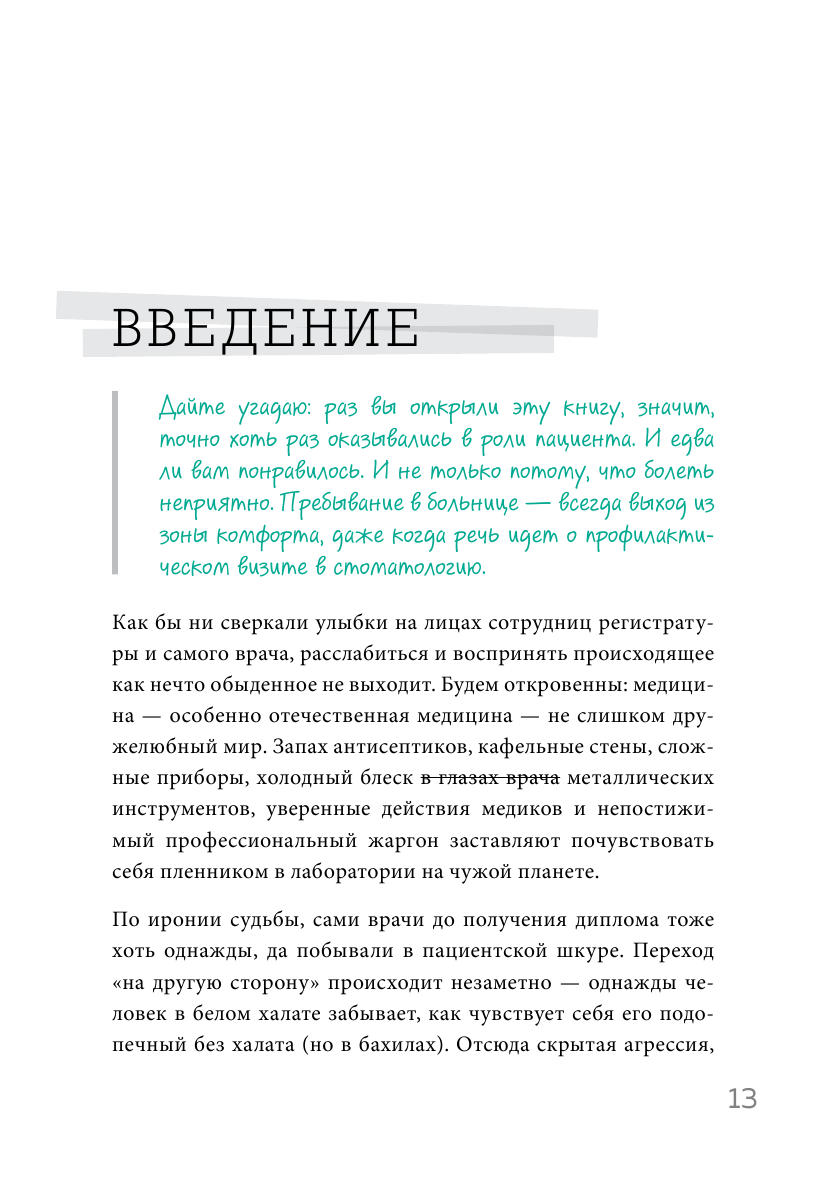 ВВЕДЕНИЕ

Дайте угадаю: раз вы открыли эту книгу, значит, точно хоть раз оказывались в роли пациента. И едва ли вам понравилось. И не только потому, что болеть неприятно. Пребывание в больнице — всегда выход из зоны комфорта, даже когда речь идет о профилактическом визите в стоматологию.

Как бы ни сверкали улыбки на лицах сотрудниц регистратуры и самого врача, расслабиться и воспринять происходящее как нечто обыденное не выходит. Будем откровенны: медицина — особенно отечественная медицина — не слишком дружелюбный мир. Запах антисептиков, кафельные стены, сложные приборы, холодный блеск ~~в глазах врача~~ металлических инструментов, уверенные действия медиков и непостижимый профессиональный жаргон заставляют почувствовать себя пленником в лаборатории на чужой планете.

По иронии судьбы, сами врачи до получения диплома тоже хоть однажды, да побывали в пациентской шкуре. Переход «на другую сторону» происходит незаметно — однажды человек в белом халате забывает, как чувствует себя его подопечный без халата (но в бахилах). Отсюда скрытая агрессия,

13